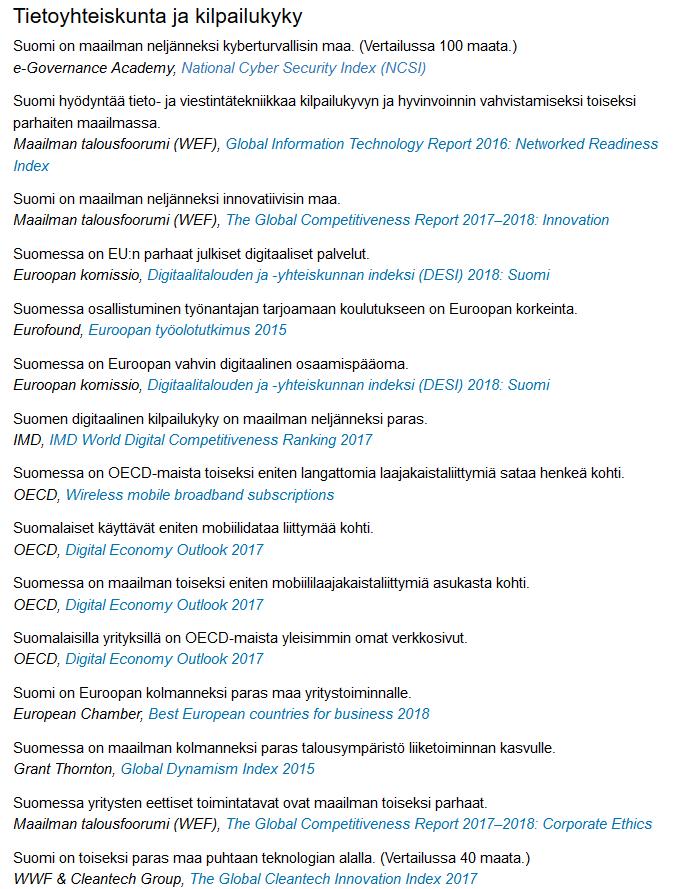 Tietoyhteiskunta ja kilpailukyky

Suomi on maailman neljänneksi kyberturvallisin maa. (Vertailussa 100 maata.)
e-Governance Academy, National Cyber Security Index (NCSI)

Suomi hyödyntää tieto- ja viestintätekniikkaa kilpailukyvyn ja hyvinvoinnin vahvistamiseksi toiseksi parhaiten maailmassa.
Maailman talousfoorumi (WEF), Global Information Technology Report 2016: Networked Readiness Index

Suomi on maailman neljänneksi innovatiivisin maa.
Maailman talousfoorumi (WEF), The Global Competitiveness Report 2017–2018: Innovation

Suomessa on EU:n parhaat julkiset digitaaliset palvelut.
Euroopan komissio, Digitaalitalouden ja -yhteiskunnan indeksi (DESI) 2018: Suomi

Suomessa osallistuminen työnantajan tarjoamaan koulutukseen on Euroopan korkeinta.
Eurofound, Euroopan työolotutkimus 2015

Suomessa on Euroopan vahvin digitaalinen osaamispääoma.
Euroopan komissio, Digitaalitalouden ja -yhteiskunnan indeksi (DESI) 2018: Suomi

Suomen digitaalinen kilpailukyky on maailman neljänneksi paras.
IMD, IMD World Digital Competitiveness Ranking 2017

Suomessa on OECD-maista toiseksi eniten langattomia laajakaistaliittymiä sataa henkeä kohti.
OECD, Wireless mobile broadband subscriptions

Suomalaiset käyttävät eniten mobiilidataa liittymää kohti.
OECD, Digital Economy Outlook 2017

Suomessa on maailman toiseksi eniten mobiililaajakaistaliittymiä asukasta kohti.
OECD, Digital Economy Outlook 2017

Suomalaisilla yrityksillä on OECD-maista yleisimmin omat verkkosivut.
OECD, Digital Economy Outlook 2017

Suomi on Euroopan kolmanneksi paras maa yritystoiminnalle.
European Chamber, Best European countries for business 2018

Suomessa on maailman kolmanneksi paras talousympäristö liiketoiminnan kasvulle.
Grant Thornton, Global Dynamism Index 2015

Suomessa yritysten eettiset toimintatavat ovat maailman toiseksi parhaat.
Maailman talousfoorumi (WEF), The Global Competitiveness Report 2017–2018: Corporate Ethics

Suomi on toiseksi paras maa puhtaan teknologian alalla. (Vertailussa 40 maata.)
WWF & Cleantech Group, The Global Cleantech Innovation Index 2017